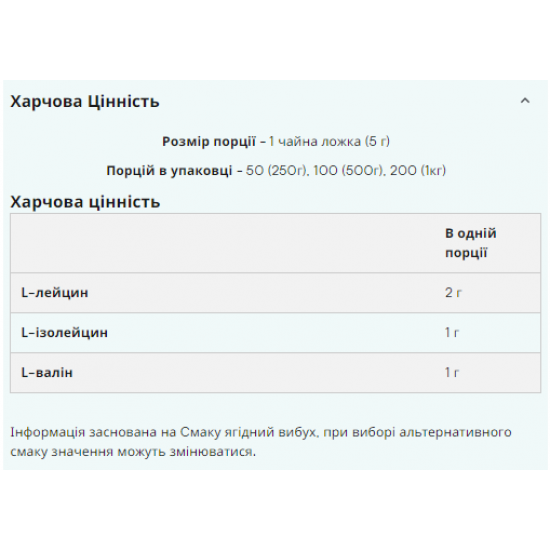 Харчова Цінність

Розмір порції - 1 чайна ложка (5 г)

Порцій в упаковці - 50 (250г), 100 (500г), 200 (1кг)

Харчова цінність

| | В одній порції |
|---|---|
| L-лейцин | 2 г |
| L-ізолейцин | 1 г |
| L-валін | 1 г |

Інформація заснована на Смаку ягідний вибух, при виборі альтернативного смаку значення можуть змінюватися.